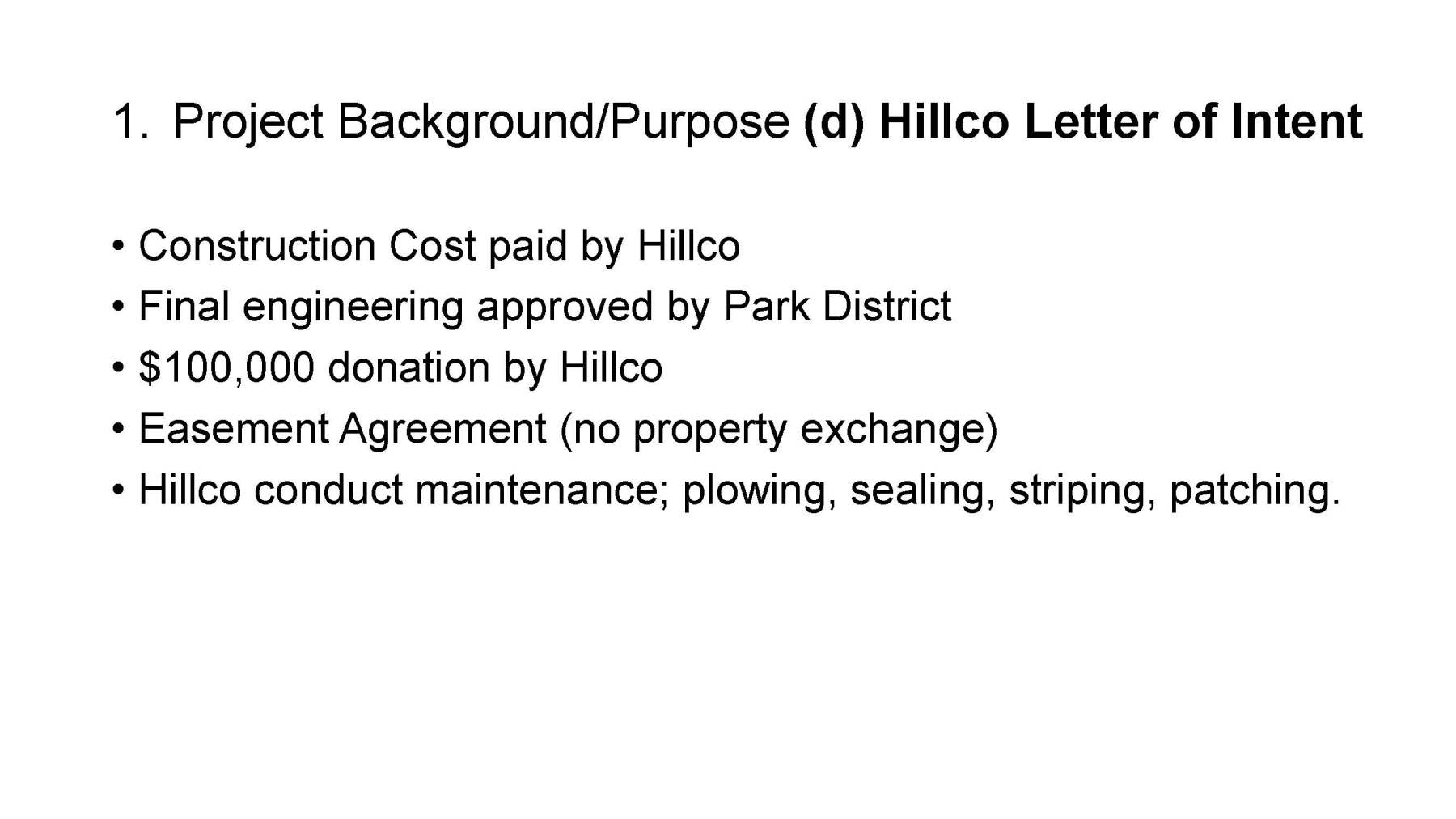 1. Project Background/Purpose (d) Hillco Letter of Intent

• Construction Cost paid by Hillco
• Final engineering approved by Park District
• $100,000 donation by Hillco
• Easement Agreement (no property exchange)
• Hillco conduct maintenance; plowing, sealing, striping, patching.